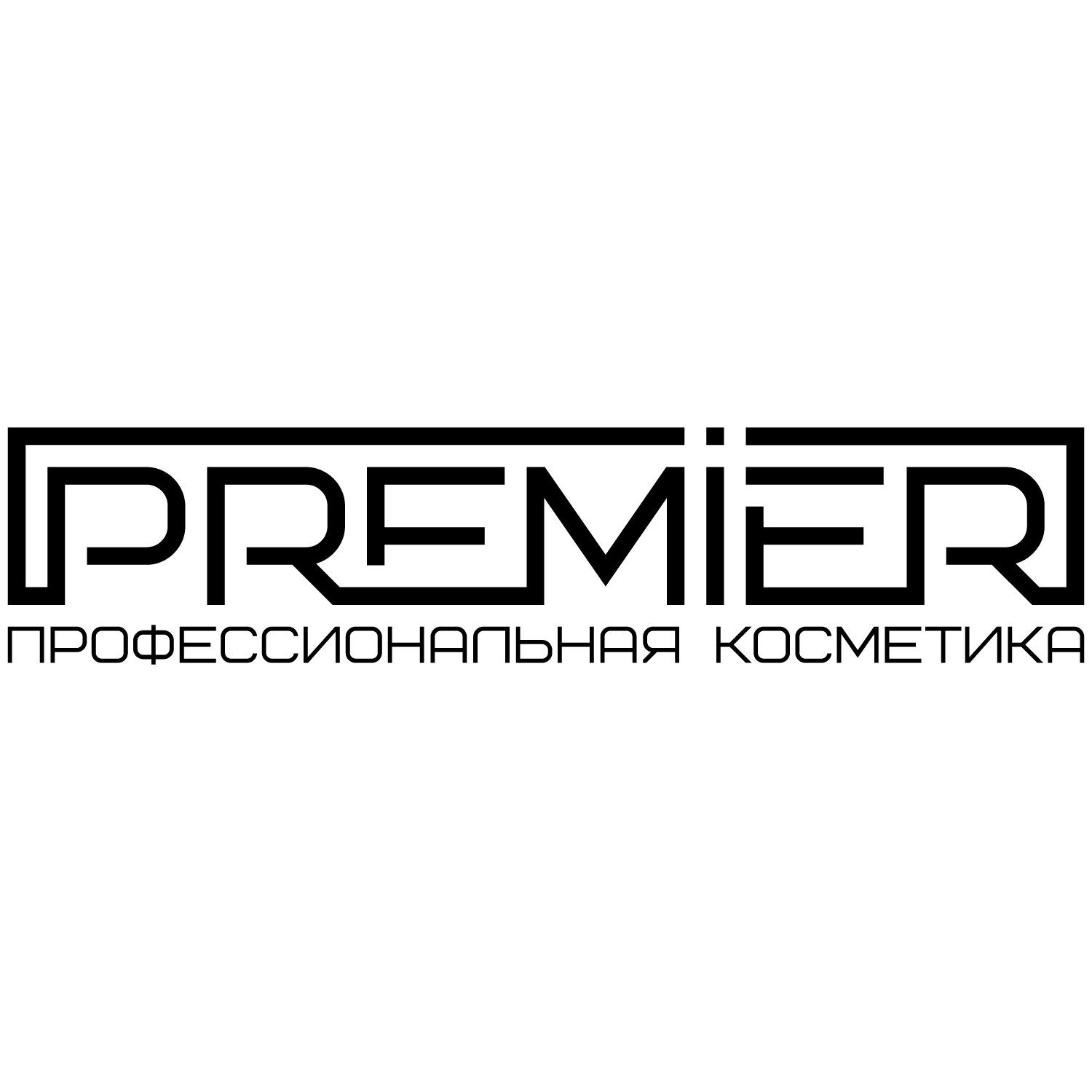 PREMIER
ПРОФЕССИОНАЛЬНАЯ КОСМЕТИКА